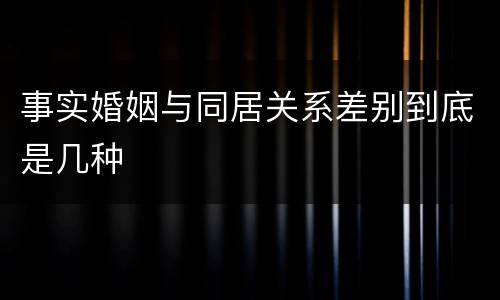 事实婚姻与同居关系差别到底是几种